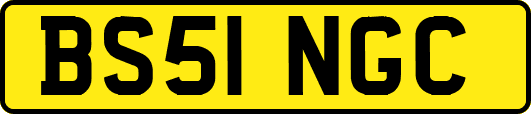 BS51 NGC